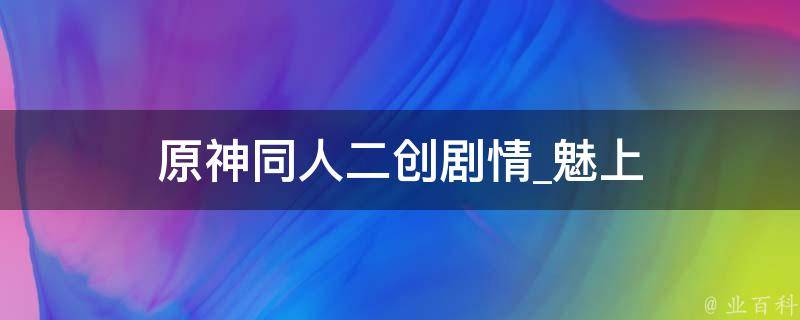 原神同人二创剧情_魅上

@ 业百科